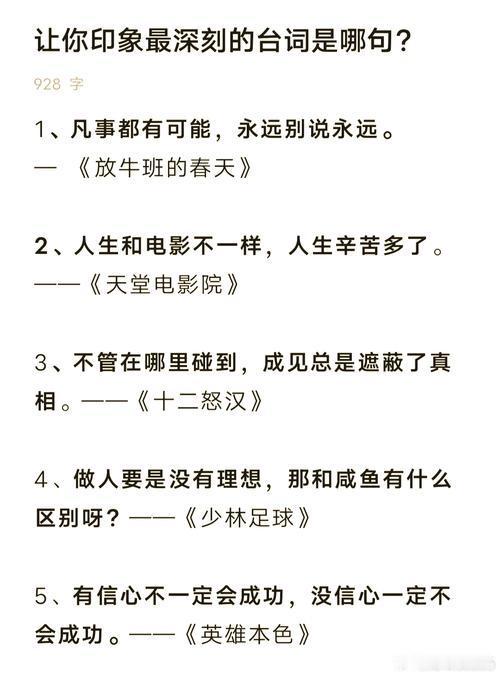 让你印象最深刻的台词是哪句？

928 字

1、凡事都有可能，永远别说永远。
— 《放牛班的春天》

2、人生和电影不一样，人生辛苦多了。
——《天堂电影院》

3、不管在哪里碰到，成见总是遮蔽了真相。——《十二怒汉》

4、做人要是没有理想，那和咸鱼有什么区别呀？——《少林足球》

5、有信心不一定会成功，没信心一定不会成功。——《英雄本色》